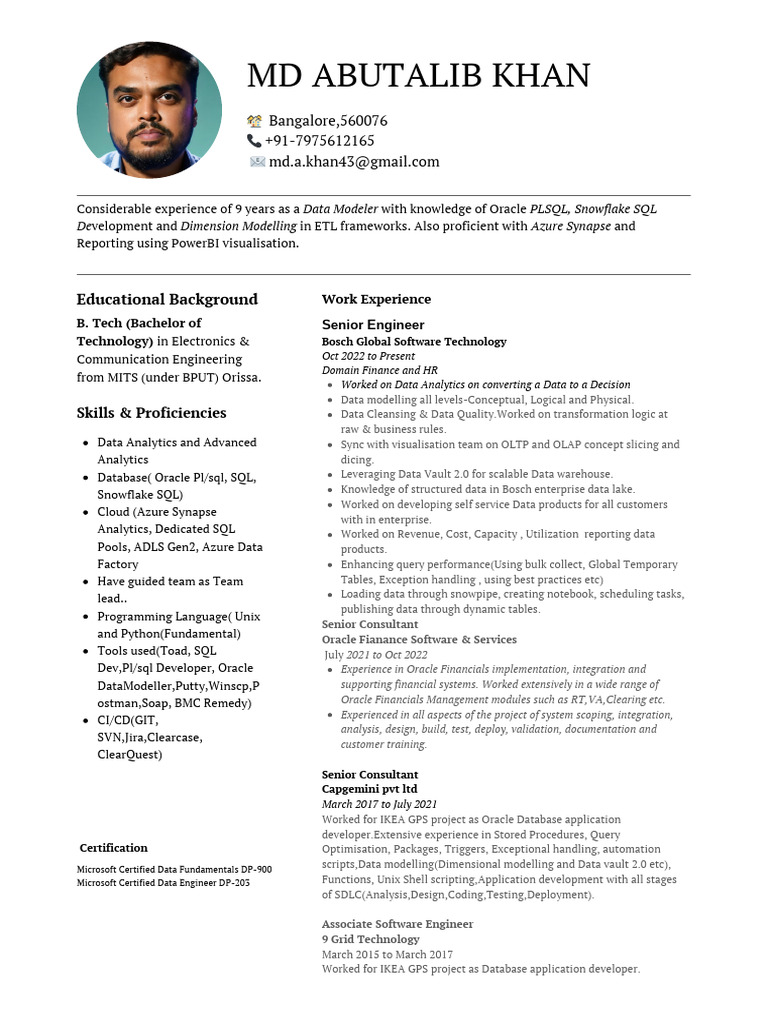 MD ABUTALIB KHAN

Bangalore,560076
+91-7975612165
md.a.khan43@gmail.com

Considerable experience of 9 years as a Data Modeler with knowledge of Oracle PLSQL, Snowflake SQL Development and Dimension Modelling in ETL frameworks. Also proficient with Azure Synapse and Reporting using PowerBI visualisation.

Educational Background

B. Tech (Bachelor of Technology) in Electronics & Communication Engineering from MITS (under BPUT) Orissa.

Skills & Proficiencies

- Data Analytics and Advanced Analytics
- Database( Oracle Pl/sql, SQL, Snowflake SQL)
- Cloud (Azure Synapse Analytics, Dedicated SQL Pools, ADLS Gen2, Azure Data Factory
- Have guided team as Team lead..
- Programming Language( Unix and Python(Fundamental)
- Tools used(Toad, SQL Dev,Pl/sql Developer, Oracle DataModeller,Putty,Winscp,Postman,Soap, BMC Remedy)
- CI/CD(GIT, SVN,Jira,Clearcase, ClearQuest)

Certification

Microsoft Certified Data Fundamentals DP-900
Microsoft Certified Data Engineer DP-203

Work Experience

Senior Engineer
Bosch Global Software Technology
Oct 2022 to Present
Domain Finance and HR
- Worked on Data Analytics on converting a Data to a Decision
- Data modelling all levels-Conceptual, Logical and Physical.
- Data Cleansing & Data Quality.Worked on transformation logic at raw & business rules.
- Sync with visualisation team on OLTP and OLAP concept slicing and dicing.
- Leveraging Data Vault 2.0 for scalable Data warehouse.
- Knowledge of structured data in Bosch enterprise data lake.
- Worked on developing self service Data products for all customers with in enterprise.
- Worked on Revenue, Cost, Capacity , Utilization reporting data products.
- Enhancing query performance(Using bulk collect, Global Temporary Tables, Exception handling , using best practices etc)
- Loading data through snowpipe, creating notebook, scheduling tasks, publishing data through dynamic tables.

Senior Consultant
Oracle Fianance Software & Services
July 2021 to Oct 2022
- Experience in Oracle Financials implementation, integration and supporting financial systems. Worked extensively in a wide range of Oracle Financials Management modules such as RT,VA,Clearing etc.
- Experienced in all aspects of the project of system scoping, integration, analysis, design, build, test, deploy, validation, documentation and customer training.

Senior Consultant
Capgemini pvt ltd
March 2017 to July 2021
Worked for IKEA GPS project as Oracle Database application developer.Extensive experience in Stored Procedures, Query Optimisation, Packages, Triggers, Exceptional handling, automation scripts,Data modelling(Dimensional modelling and Data vault 2.0 etc), Functions, Unix Shell scripting,Application development with all stages of SDLC(Analysis,Design,Coding,Testing,Deployment).

Associate Software Engineer
9 Grid Technology
March 2015 to March 2017
Worked for IKEA GPS project as Database application developer.